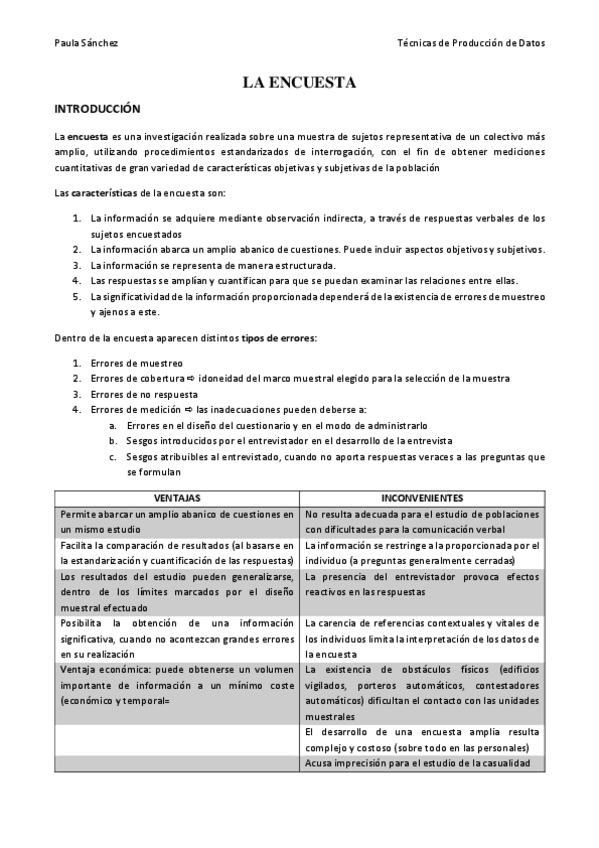 Paula Sánchez

Técnicas de Producción de Datos

LA ENCUESTA

INTRODUCCIÓN

La encuesta es una investigación realizada sobre una muestra de sujetos representativa de un colectivo más amplio, utilizando procedimientos estandarizados de interrogación, con el fin de obtener mediciones cuantitativas de gran variedad de características objetivas y subjetivas de la población

Las características de la encuesta son:

1. La información se adquiere mediante observación indirecta, a través de respuestas verbales de los sujetos encuestados
2. La información abarca un amplio abanico de cuestiones. Puede incluir aspectos objetivos y subjetivos.
3. La información se representa de manera estructurada.
4. Las respuestas se amplían y cuantifican para que se puedan examinar las relaciones entre ellas.
5. La significatividad de la información proporcionada dependerá de la existencia de errores de muestreo y ajenos a este.

Dentro de la encuesta aparecen distintos tipos de errores:

1. Errores de muestreo
2. Errores de cobertura ⇨ idoneidad del marco muestral elegido para la selección de la muestra
3. Errores de no respuesta
4. Errores de medición ⇨ las inadecuaciones pueden deberse a:
a. Errores en el diseño del cuestionario y en el modo de administrarlo
b. Sesgos introducidos por el entrevistador en el desarrollo de la entrevista
c. Sesgos atribuibles al entrevistado, cuando no aporta respuestas veraces a las preguntas que se formulan

| VENTAJAS | INCONVENIENTES |
|---|---|
| Permite abarcar un amplio abanico de cuestiones en un mismo estudio | No resulta adecuada para el estudio de poblaciones con dificultades para la comunicación verbal |
| Facilita la comparación de resultados (al basarse en la estandarización y cuantificación de las respuestas) | La información se restringe a la proporcionada por el individuo (a preguntas generalmente cerradas) |
| Los resultados del estudio pueden generalizarse, dentro de los límites marcados por el diseño muestral efectuado | La presencia del entrevistador provoca efectos reactivos en las respuestas |
| Posibilita la obtención de una información significativa, cuando no acontezcan grandes errores en su realización | La carencia de referencias contextuales y vitales de los individuos limita la interpretación de los datos de la encuesta |
| Ventaja económica: puede obtenerse un volumen importante de información a un mínimo coste (económico y temporal= | La existencia de obstáculos físicos (edificios vigilados, porteros automáticos, contestadores automáticos) dificultan el contacto con las unidades muestrales |
| | El desarrollo de una encuesta amplia resulta complejo y costoso (sobre todo en las personales) |
| | Acusa imprecisión para el estudio de la casualidad |